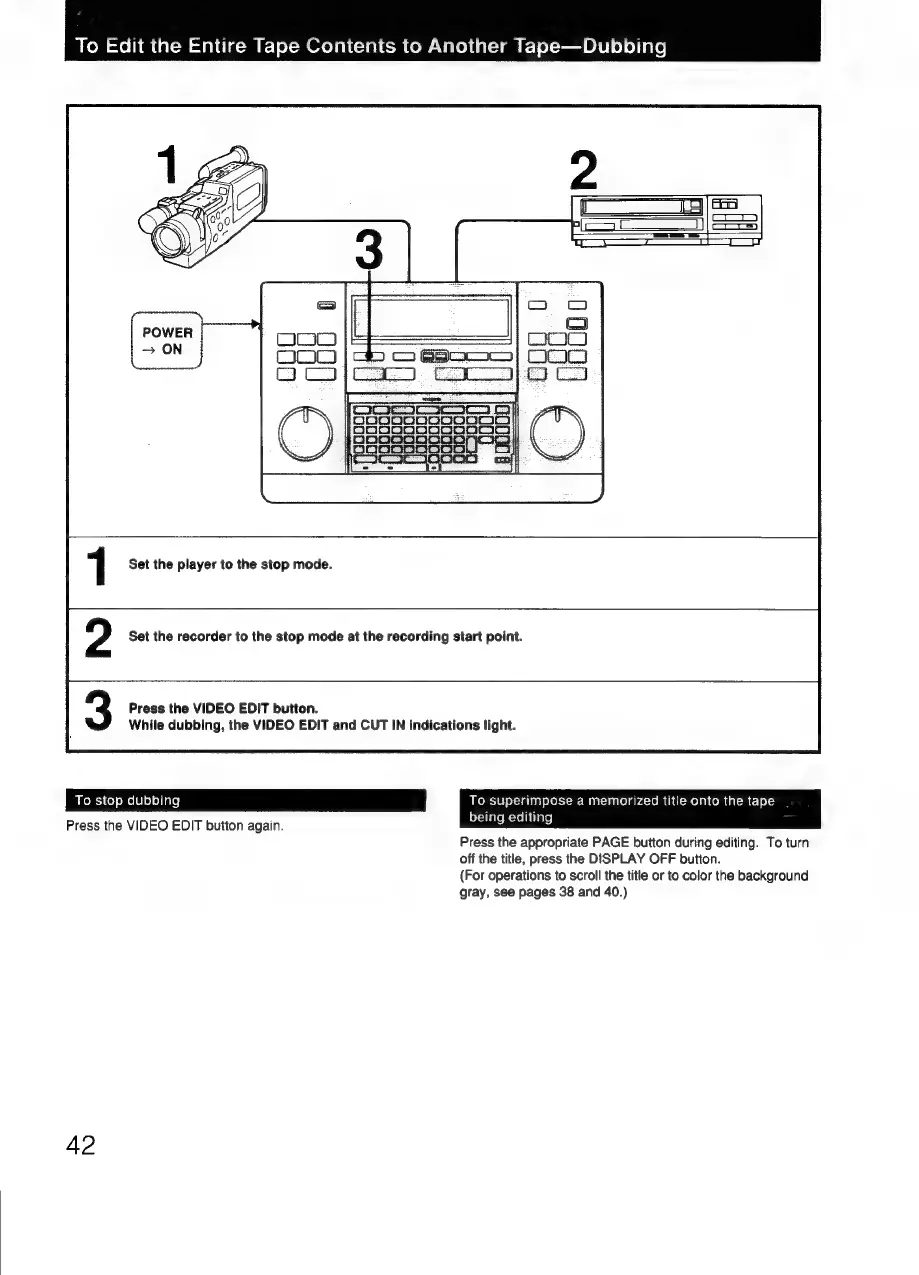 To Edit the Entire Tape Contents to Another Tape—Dubbing

1

2

3

POWER → ON

1 Set the player to the stop mode.

2 Set the recorder to the stop mode at the recording start point.

3 Press the VIDEO EDIT button.
While dubbing, the VIDEO EDIT and CUT IN indications light.

To stop dubbing

Press the VIDEO EDIT button again.

To superimpose a memorized title onto the tape being editing

Press the appropriate PAGE button during editing. To turn off the title, press the DISPLAY OFF button.
(For operations to scroll the title or to color the background gray, see pages 38 and 40.)

42